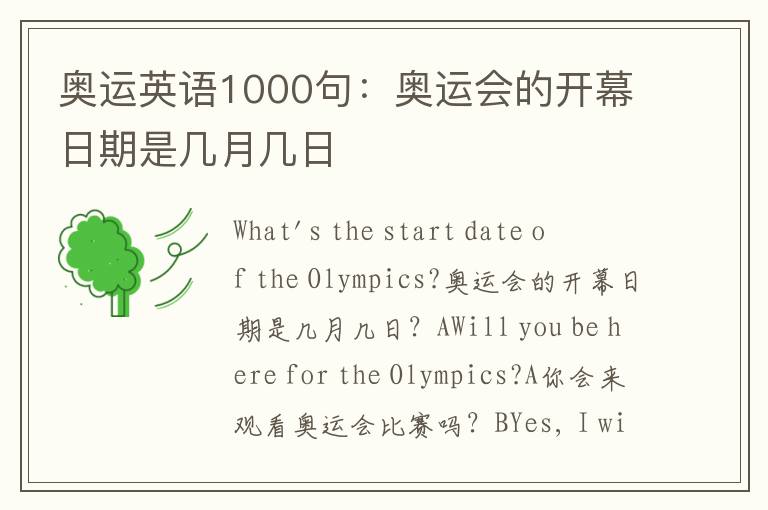 奥运英语1000句：奥运会的开幕日期是几月几日

What's the start date of the Olympics?奥运会的开幕日期是几月几日？ AWill you be here for the Olympics?A你会来观看奥运会比赛吗？ BYes, I wi